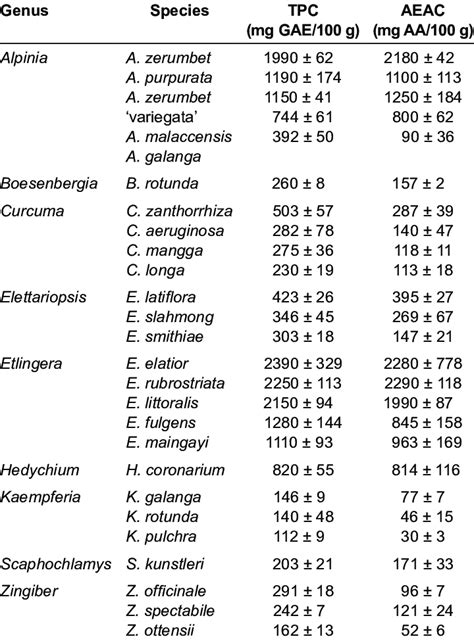 | Genus | Species | TPC (mg GAE/100 g) | AEAC (mg AA/100 g) |
|---|---|---|---|
| Alpinia | A. zerumbet | 1990 ± 62 | 2180 ± 42 |
| | A. purpurata | 1190 ± 174 | 1100 ± 113 |
| | A. zerumbet | 1150 ± 41 | 1250 ± 184 |
| | 'variegata' | 744 ± 61 | 800 ± 62 |
| | A. malaccensis | 392 ± 50 | 90 ± 36 |
| | A. galanga | | |
| Boesenbergia | B. rotunda | 260 ± 8 | 157 ± 2 |
| Curcuma | C. zanthorrhiza | 503 ± 57 | 287 ± 39 |
| | C. aeruginosa | 282 ± 78 | 140 ± 47 |
| | C. mangga | 275 ± 36 | 118 ± 11 |
| | C. longa | 230 ± 19 | 113 ± 18 |
| Elettariopsis | E. latiflora | 423 ± 26 | 395 ± 27 |
| | E. slahmong | 346 ± 45 | 269 ± 67 |
| | E. smithiae | 303 ± 18 | 147 ± 21 |
| Etlingera | E. elatior | 2390 ± 329 | 2280 ± 778 |
| | E. rubrostriata | 2250 ± 113 | 2290 ± 118 |
| | E. littoralis | 2150 ± 94 | 1990 ± 87 |
| | E. fulgens | 1280 ± 144 | 845 ± 158 |
| | E. maingayi | 1110 ± 93 | 963 ± 169 |
| Hedychium | H. coronarium | 820 ± 55 | 814 ± 116 |
| Kaempferia | K. galanga | 146 ± 9 | 77 ± 7 |
| | K. rotunda | 140 ± 48 | 46 ± 15 |
| | K. pulchra | 112 ± 9 | 30 ± 3 |
| Scaphochlamys | S. kunstleri | 203 ± 21 | 171 ± 33 |
| Zingiber | Z. officinale | 291 ± 18 | 96 ± 7 |
| | Z. spectabile | 242 ± 7 | 121 ± 24 |
| | Z. ottensii | 162 ± 13 | 52 ± 6 |